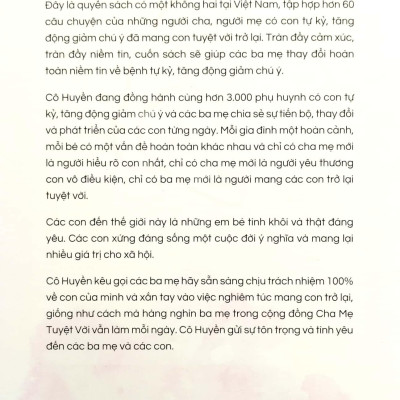 Đây là quyển sách có một không hai tại Việt Nam, tập hợp hơn 60 câu chuyện của những người cha, người mẹ có con tự kỷ, tăng động giảm chú ý đã mang con tuyệt vời trở lại. Tràn đầy cảm xúc, tràn đầy niềm tin, cuốn sách sẽ giúp các ba mẹ thay đổi hoàn toàn niềm tin về bệnh tự kỷ, tăng động giảm chú ý.

Cô Huyền đang đồng hành cùng hơn 3.000 phụ huynh có con tự kỷ, tăng động giảm chú ý và các ba mẹ chia sẻ sự tiến bộ, thay đổi và phát triển của các con từng ngày. Mỗi gia đình một hoàn cảnh, mỗi bé có một vấn đề hoàn toàn khác nhau và chỉ có cha mẹ mới là người hiểu rõ con nhất, chỉ có cha mẹ mới là người yêu thương con vô điều kiện, chỉ có ba mẹ mới là người mang các con trở lại tuyệt vời.

Các con đến thế giới này là những em bé tinh khôi và thật đáng yêu. Các con xứng đáng sống một cuộc đời ý nghĩa và mang lại nhiều giá trị cho xã hội.

Cô Huyền kêu gọi các ba mẹ hãy sẵn sàng chịu trách nhiệm 100% về con của mình và xắn tay vào việc nghiêm túc mang con trở lại, giống như cách mà hàng nghìn ba mẹ trong cộng đồng Cha Mẹ Tuyệt Vời vẫn làm mỗi ngày. Cô Huyền gửi sự tôn trọng và tình yêu đến các ba mẹ và các con.